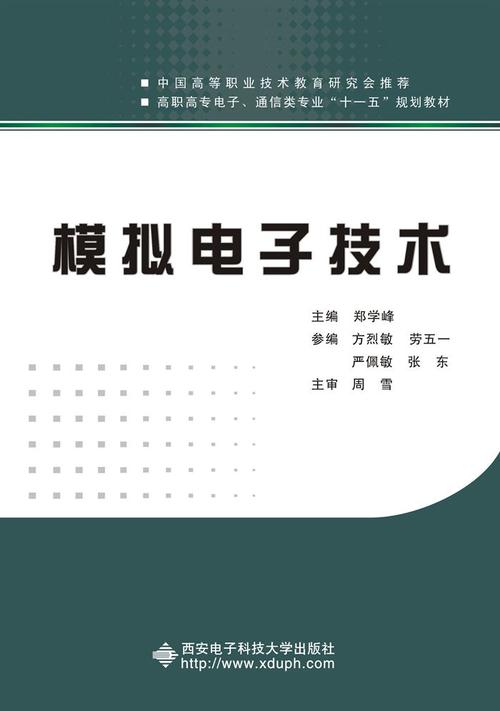 ■ 中国高等职业技术教育研究会推荐
■ 高职高专电子、通信类专业“十一五”规划教材

模拟电子技术

主编 郑学峰
参编 方烈敏 劳五一
严佩敏 张 东
主审 周 雪

西安电子科技大学出版社
http://www.xduph.com